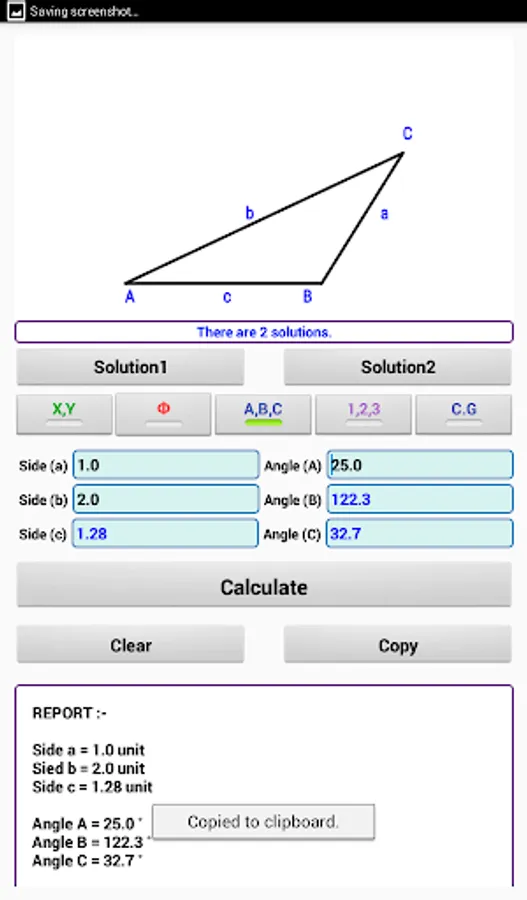 Saving screenshot...

C
b
a
A
c
B

There are 2 solutions.

Solution1

Solution2

X,Y

Φ

A,B,C

1,2,3

C.G

Side (a) 1.0

Angle (A) 25.0

Side (b) 2.0

Angle (B) 122.3

Side (c) 1.28

Angle (C) 32.7

Calculate

Clear

Copy

REPORT :-

Side a = 1.0 unit
Sied b = 2.0 unit
Side c = 1.28 unit

Angle A = 25.0 °
Angle B = 122.3 °
Angle C = 32.7 °

Copied to clipboard.